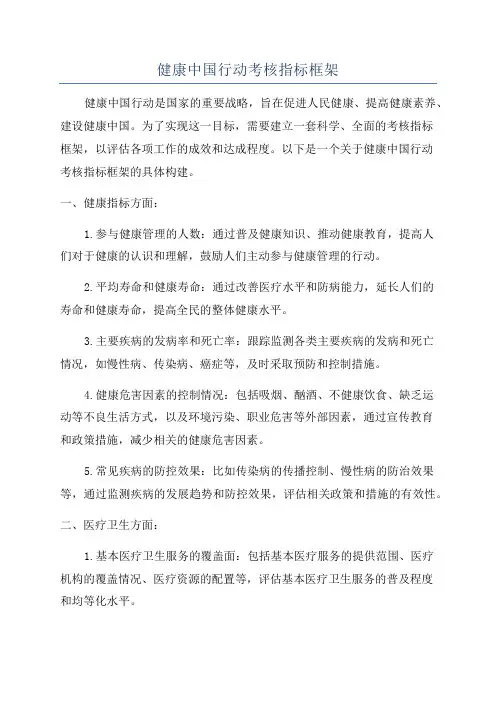 健康中国行动考核指标框架

健康中国行动是国家的重要战略，旨在促进人民健康、提高健康素养、建设健康中国。为了实现这一目标，需要建立一套科学、全面的考核指标框架，以评估各项工作的成效和达成程度。以下是一个关于健康中国行动考核指标框架的具体构建。

一、健康指标方面：

1.参与健康管理的人数：通过普及健康知识、推动健康教育，提高人们对于健康的认识和理解，鼓励人们主动参与健康管理的行动。

2.平均寿命和健康寿命：通过改善医疗水平和防病能力，延长人们的寿命和健康寿命，提高全民的整体健康水平。

3.主要疾病的发病率和死亡率：跟踪监测各类主要疾病的发病和死亡情况，如慢性病、传染病、癌症等，及时采取预防和控制措施。

4.健康危害因素的控制情况：包括吸烟、酗酒、不健康饮食、缺乏运动等不良生活方式，以及环境污染、职业危害等外部因素，通过宣传教育和政策措施，减少相关的健康危害因素。

5.常见疾病的防控效果：比如传染病的传播控制、慢性病的防治效果等，通过监测疾病的发展趋势和防控效果，评估相关政策和措施的有效性。

二、医疗卫生方面：

1.基本医疗卫生服务的覆盖面：包括基本医疗服务的提供范围、医疗机构的覆盖情况、医疗资源的配置等，评估基本医疗卫生服务的普及程度和均等化水平。